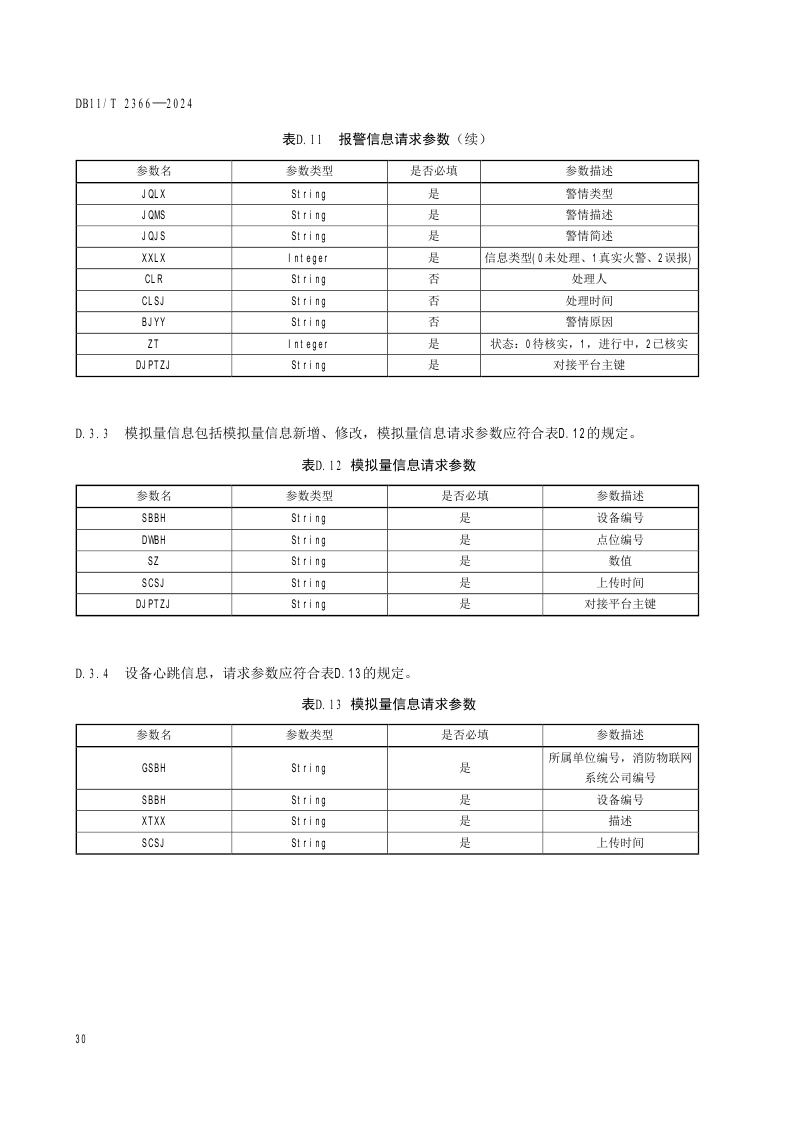 DB11/T 2366—2024

表D.11 报警信息请求参数（续）

| 参数名 | 参数类型 | 是否必填 | 参数描述 |
|---|---|---|---|
| JQLX | String | 是 | 警情类型 |
| JQMS | String | 是 | 警情描述 |
| JQJS | String | 是 | 警情简述 |
| XXLX | Integer | 是 | 信息类型(0未处理、1真实火警、2误报) |
| CLR | String | 否 | 处理人 |
| CLSJ | String | 否 | 处理时间 |
| BJYY | String | 否 | 警情原因 |
| ZT | Integer | 是 | 状态：0待核实，1，进行中，2已核实 |
| DJPTZJ | String | 是 | 对接平台主键 |

D.3.3 模拟量信息包括模拟量信息新增、修改，模拟量信息请求参数应符合表D.12的规定。

表D.12 模拟量信息请求参数

| 参数名 | 参数类型 | 是否必填 | 参数描述 |
|---|---|---|---|
| SBBH | String | 是 | 设备编号 |
| DWBH | String | 是 | 点位编号 |
| SZ | String | 是 | 数值 |
| SCSJ | String | 是 | 上传时间 |
| DJPTZJ | String | 是 | 对接平台主键 |

D.3.4 设备心跳信息，请求参数应符合表D.13的规定。

表D.13 模拟量信息请求参数

| 参数名 | 参数类型 | 是否必填 | 参数描述 |
|---|---|---|---|
| GSBH | String | 是 | 所属单位编号，消防物联网系统公司编号 |
| SBBH | String | 是 | 设备编号 |
| XTXX | String | 是 | 描述 |
| SCSJ | String | 是 | 上传时间 |

30